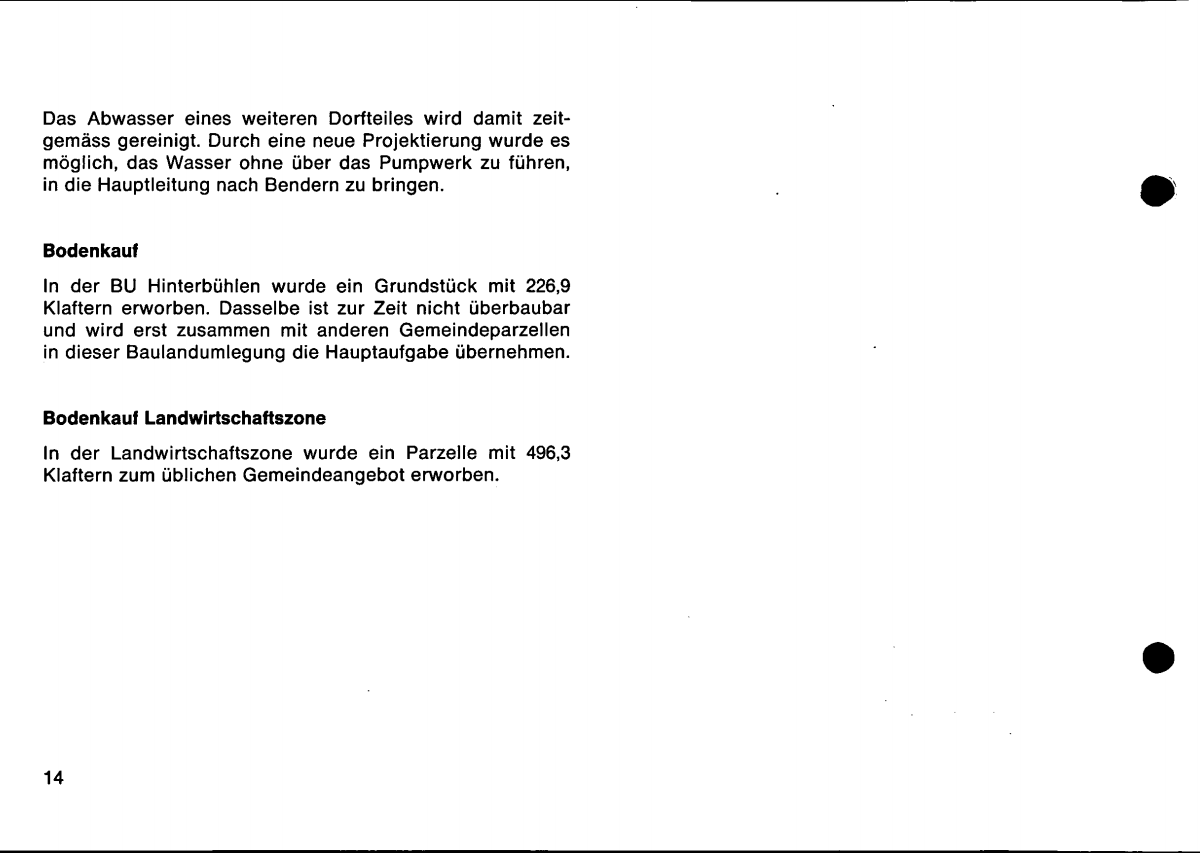 Das Abwasser eines weiteren Dorfteiles wird damit zeitgemäss gereinigt. Durch eine neue Projektierung wurde es möglich, das Wasser ohne über das Pumpwerk zu führen, in die Hauptleitung nach Bendern zu bringen.

Bodenkauf

In der BU Hinterbühlen wurde ein Grundstück mit 226,9 Klaftern erworben. Dasselbe ist zur Zeit nicht überbaubar und wird erst zusammen mit anderen Gemeindeparzellen in dieser Baulandumlegung die Hauptaufgabe übernehmen.

Bodenkauf Landwirtschaftszone

In der Landwirtschaftszone wurde ein Parzelle mit 496,3 Klaftern zum üblichen Gemeindeangebot erworben.

14